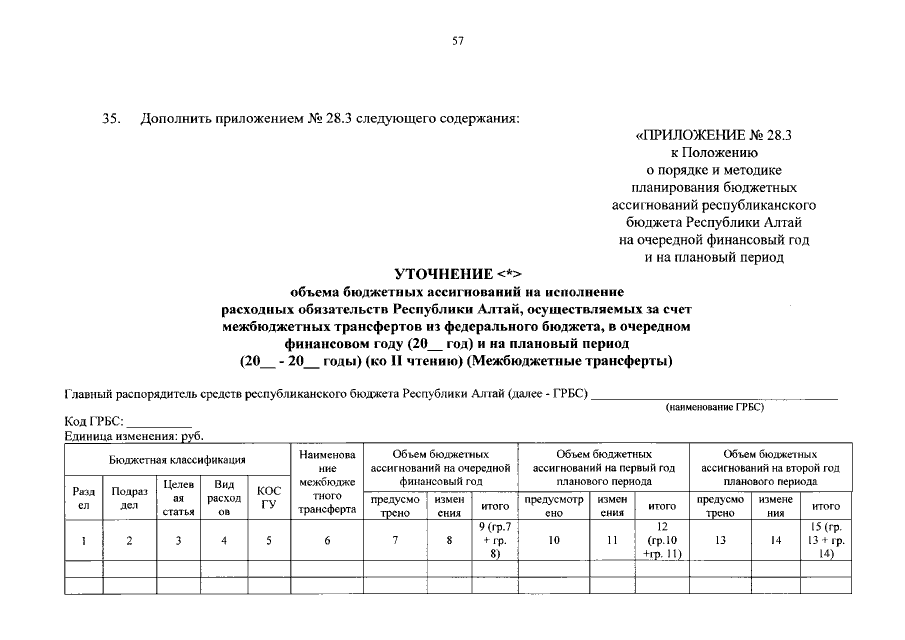 57

35. Дополнить приложением № 28.3 следующего содержания:

«ПРИЛОЖЕНИЕ № 28.3
к Положению
о порядке и методике
планирования бюджетных
ассигнований республиканского
бюджета Республики Алтай
на очередной финансовый год
и на плановый период

УТОЧНЕНИЕ <*>
объема бюджетных ассигнований на исполнение
расходных обязательств Республики Алтай, осуществляемых за счет
межбюджетных трансфертов из федерального бюджета, в очередном
финансовом году (20__ год) и на плановый период
(20__ - 20__ годы) (ко II чтению) (Межбюджетные трансферты)

Главный распорядитель средств республиканского бюджета Республики Алтай (далее - ГРБС) ____________________
(наименование ГРБС)

Код ГРБС: __________
Единица изменения: руб.

| Бюджетная классификация | | | | | Наименование межбюджетного трансферта | Объем бюджетных ассигнований на очередной финансовый год | | | Объем бюджетных ассигнований на первый год планового периода | | | Объем бюджетных ассигнований на второй год планового периода | | |
|---|---|---|---|---|---|---|---|---|---|---|---|---|---|---|
| Раздел | Подраздел | Целевая статья | Вид расходов | КОСГУ | | предусмотрено | изменения | итого | предусмотрено | изменения | итого | предусмотрено | изменения | итого |
| 1 | 2 | 3 | 4 | 5 | 6 | 7 | 8 | 9 (гр.7 + гр. 8) | 10 | 11 | 12 (гр.10 +гр. 11) | 13 | 14 | 15 (гр. 13 + гр. 14) |
| | | | | | | | | | | | | | | |
| | | | | | | | | | | | | | | |